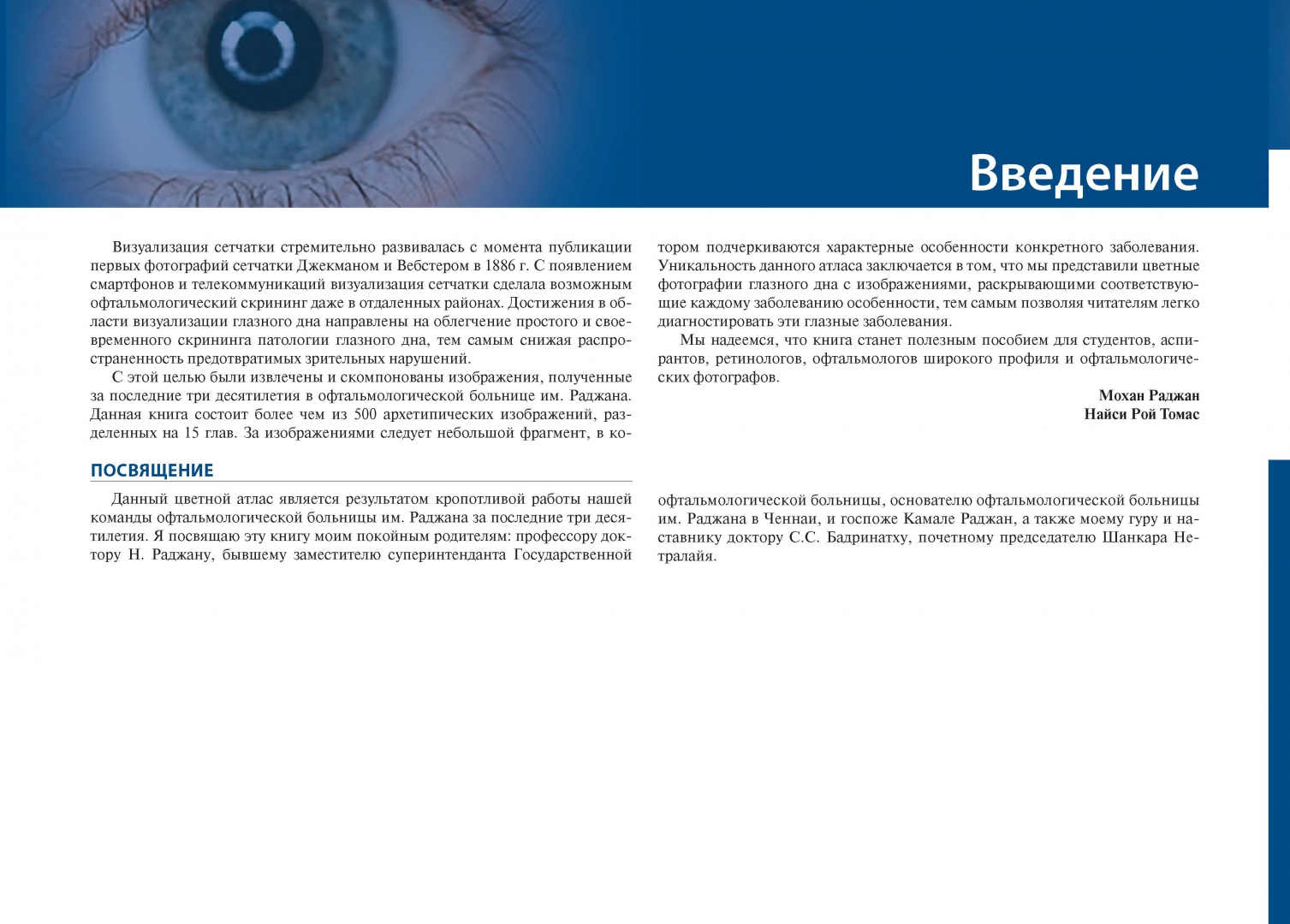 Введение

Визуализация сетчатки стремительно развивалась с момента публикации первых фотографий сетчатки Джекманом и Вебстером в 1886 г. С появлением смартфонов и телекоммуникаций визуализация сетчатки сделала возможным офтальмологический скрининг даже в отдаленных районах. Достижения в области визуализации глазного дна направлены на облегчение простого и своевременного скрининга патологии глазного дна, тем самым снижая распространенность предотвратимых зрительных нарушений.

С этой целью были извлечены и скомпонованы изображения, полученные за последние три десятилетия в офтальмологической больнице им. Раджана. Данная книга состоит более чем из 500 архетипических изображений, разделенных на 15 глав. За изображениями следует небольшой фрагмент, в котором подчеркиваются характерные особенности конкретного заболевания. Уникальность данного атласа заключается в том, что мы представили цветные фотографии глазного дна с изображениями, раскрывающими соответствующие каждому заболеванию особенности, тем самым позволяя читателям легко диагностировать эти глазные заболевания.

Мы надеемся, что книга станет полезным пособием для студентов, аспирантов, ретинологов, офтальмологов широкого профиля и офтальмологических фотографов.

Мохан Раджан
Найси Рой Томас

ПОСВЯЩЕНИЕ

Данный цветной атлас является результатом кропотливой работы нашей команды офтальмологической больницы им. Раджана за последние три десятилетия. Я посвящаю эту книгу моим покойным родителям: профессору доктору Н. Раджану, бывшему заместителю суперинтенданта Государственной офтальмологической больницы, основателю офтальмологической больницы им. Раджана в Ченнаи, и госпоже Камале Раджан, а также моему гуру и наставнику доктору С.С. Бадринатху, почетному председателю Шанкара Нетралайя.